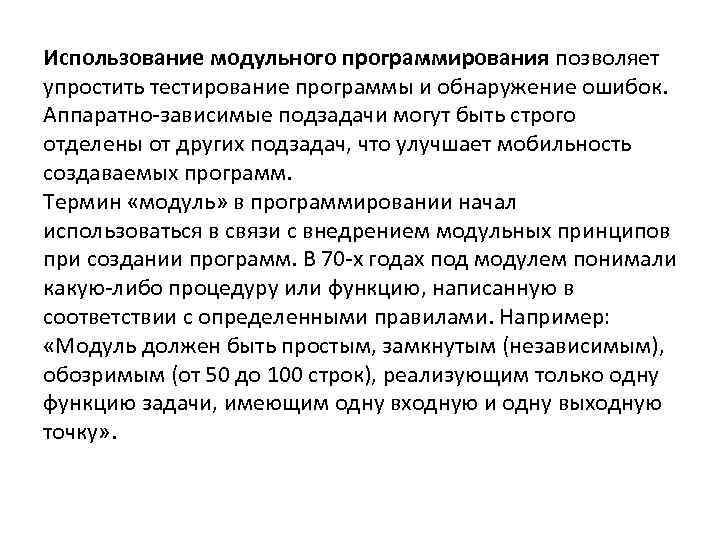 Использование модульного программирования позволяет упростить тестирование программы и обнаружение ошибок. Аппаратно-зависимые подзадачи могут быть строго отделены от других подзадач, что улучшает мобильность создаваемых программ.
Термин «модуль» в программировании начал использоваться в связи с внедрением модульных принципов при создании программ. В 70-х годах под модулем понимали какую-либо процедуру или функцию, написанную в соответствии с определенными правилами. Например: «Модуль должен быть простым, замкнутым (независимым), обозримым (от 50 до 100 строк), реализующим только одну функцию задачи, имеющим одну входную и одну выходную точку».